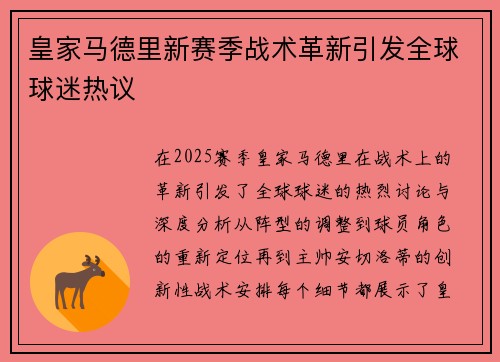 皇家马德里新赛季战术革新引发全球球迷热议

在2025赛季皇家马德里在战术上的革新引发了全球球迷的热烈讨论与深度分析从阵型的调整到球员角色的重新定位再到主帅安切洛蒂的创新性战术安排每个细节都展示了皇